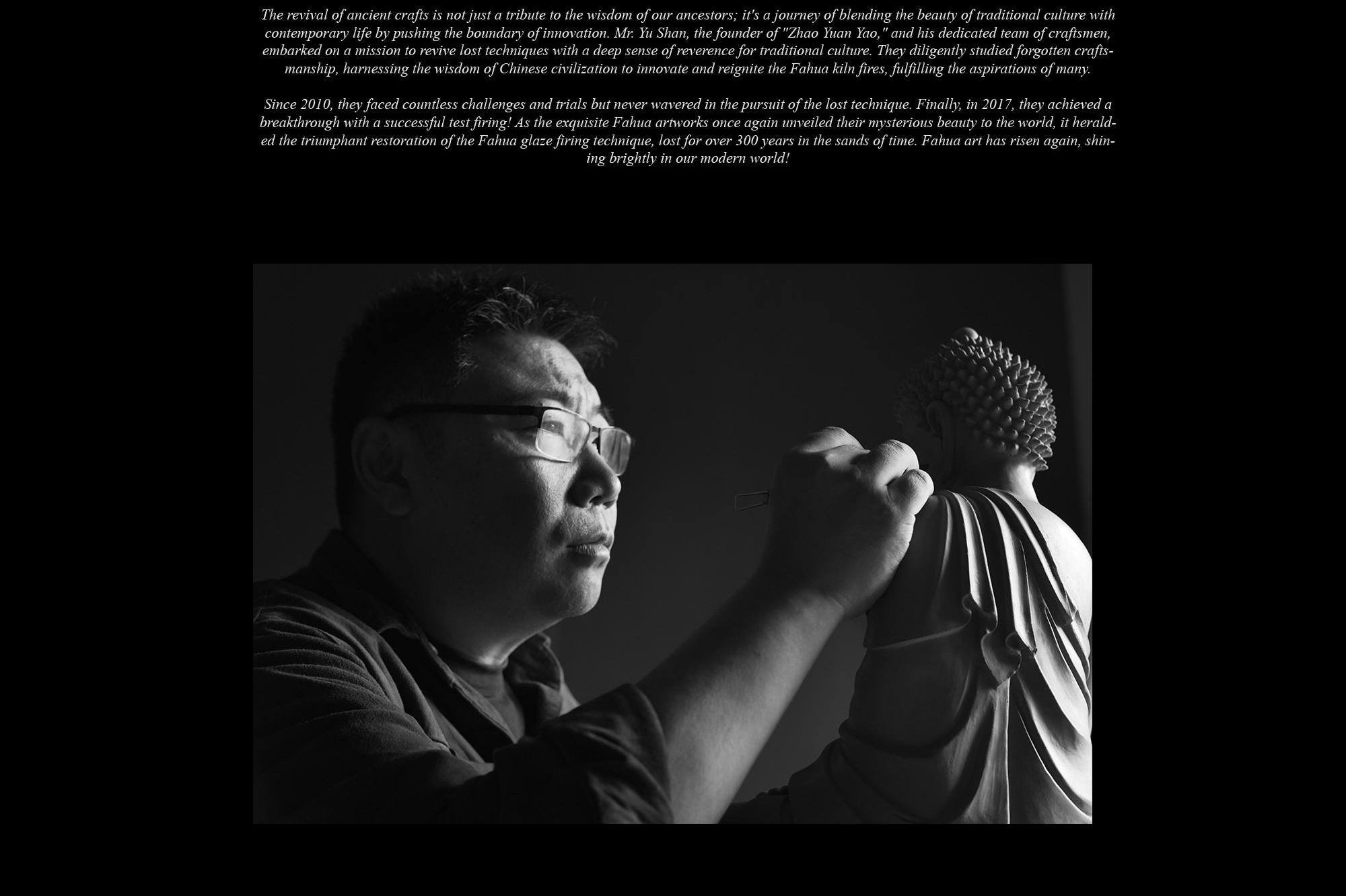 The revival of ancient crafts is not just a tribute to the wisdom of our ancestors; it's a journey of blending the beauty of traditional culture with contemporary life by pushing the boundary of innovation. Mr. Yu Shan, the founder of "Zhao Yuan Yao," and his dedicated team of craftsmen, embarked on a mission to revive lost techniques with a deep sense of reverence for traditional culture. They diligently studied forgotten craftsmanship, harnessing the wisdom of Chinese civilization to innovate and reignite the Fahua kiln fires, fulfilling the aspirations of many.

Since 2010, they faced countless challenges and trials but never wavered in the pursuit of the lost technique. Finally, in 2017, they achieved a breakthrough with a successful test firing! As the exquisite Fahua artworks once again unveiled their mysterious beauty to the world, it heralded the triumphant restoration of the Fahua glaze firing technique, lost for over 300 years in the sands of time. Fahua art has risen again, shining brightly in our modern world!